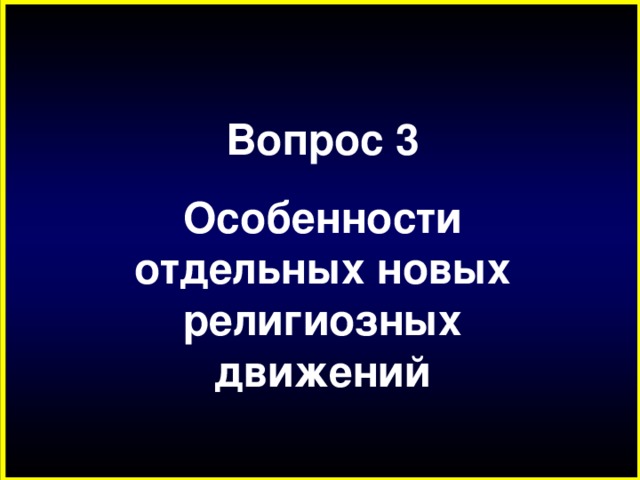 Вопрос 3

Особенности отдельных новых религиозных движений